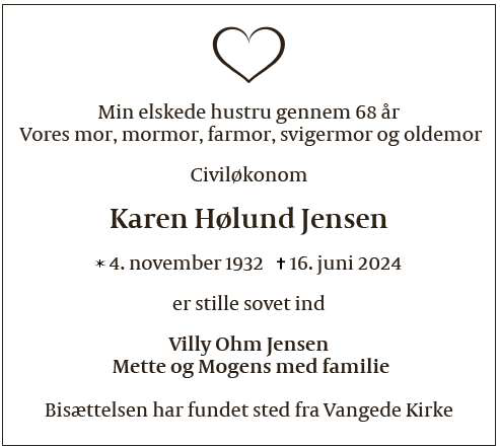 Min elskede hustru gennem 68 år
Vores mor, mormor, farmor, svigermor og oldemor

Civiløkonom

Karen Hølund Jensen

* 4. november 1932 † 16. juni 2024

er stille sovet ind

Villy Ohm Jensen
Mette og Mogens med familie

Bisættelsen har fundet sted fra Vangede Kirke